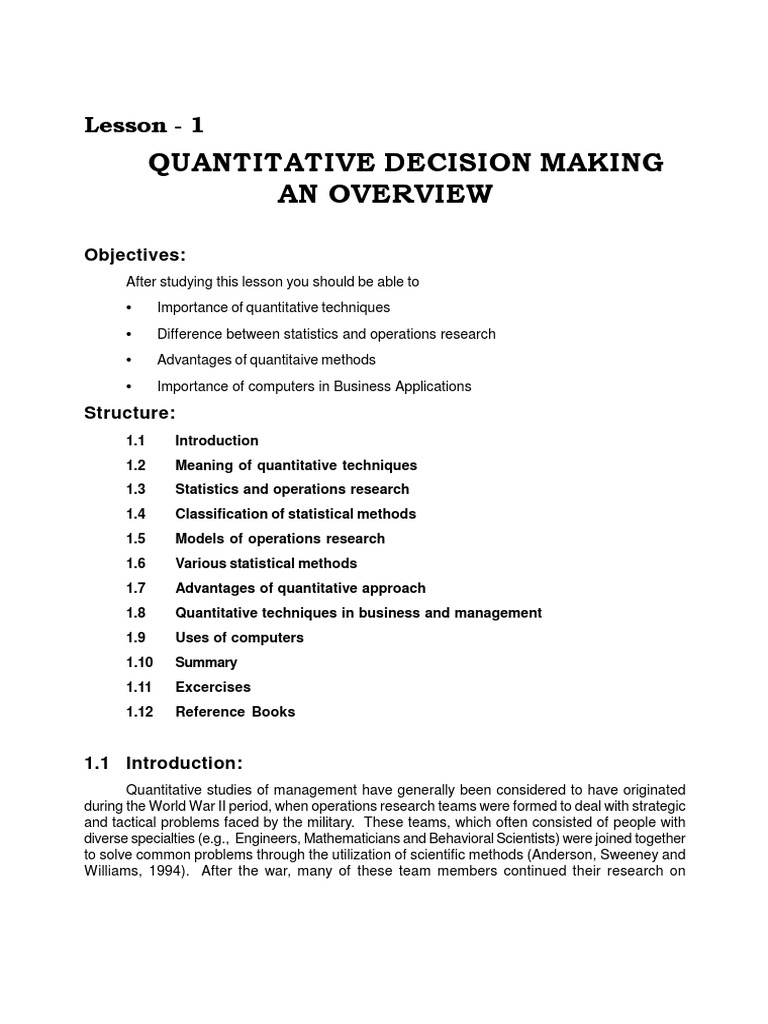 Lesson - 1

QUANTITATIVE DECISION MAKING AN OVERVIEW

Objectives:

After studying this lesson you should be able to

• Importance of quantitative techniques

• Difference between statistics and operations research

• Advantages of quantitaive methods

• Importance of computers in Business Applications

Structure:

1.1 Introduction

1.2 Meaning of quantitative techniques

1.3 Statistics and operations research

1.4 Classification of statistical methods

1.5 Models of operations research

1.6 Various statistical methods

1.7 Advantages of quantitative approach

1.8 Quantitative techniques in business and management

1.9 Uses of computers

1.10 Summary

1.11 Excercises

1.12 Reference Books

1.1 Introduction:

Quantitative studies of management have generally been considered to have originated during the World War II period, when operations research teams were formed to deal with strategic and tactical problems faced by the military. These teams, which often consisted of people with diverse specialties (e.g., Engineers, Mathematicians and Behavioral Scientists) were joined together to solve common problems through the utilization of scientific methods (Anderson, Sweeney and Williams, 1994). After the war, many of these team members continued their research on